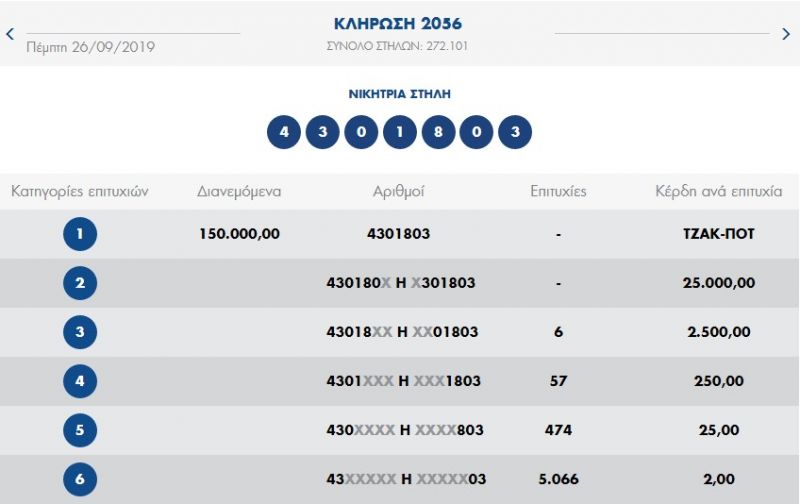 Πέμπτη 26/09/2019

ΚΛΗΡΩΣΗ 2056
ΣΥΝΟΛΟ ΣΤΗΛΩΝ: 272.101

ΝΙΚΗΤΡΙΑ ΣΤΗΛΗ
4 3 0 1 8 0 3

| Κατηγορίες επιτυχιών | Διανεμόμενα | Αριθμοί | Επιτυχίες | Κέρδη ανά επιτυχία |
|---|---|---|---|---|
| 1 | 150.000,00 | 4301803 | - | ΤΖΑΚ-ΠΟΤ |
| 2 | | 430180X Η X301803 | - | 25.000,00 |
| 3 | | 43018XX Η XX01803 | 6 | 2.500,00 |
| 4 | | 4301XXX Η XXX1803 | 57 | 250,00 |
| 5 | | 430XXXX Η XXXX803 | 474 | 25,00 |
| 6 | | 43XXXXX Η XXXXX03 | 5.066 | 2,00 |